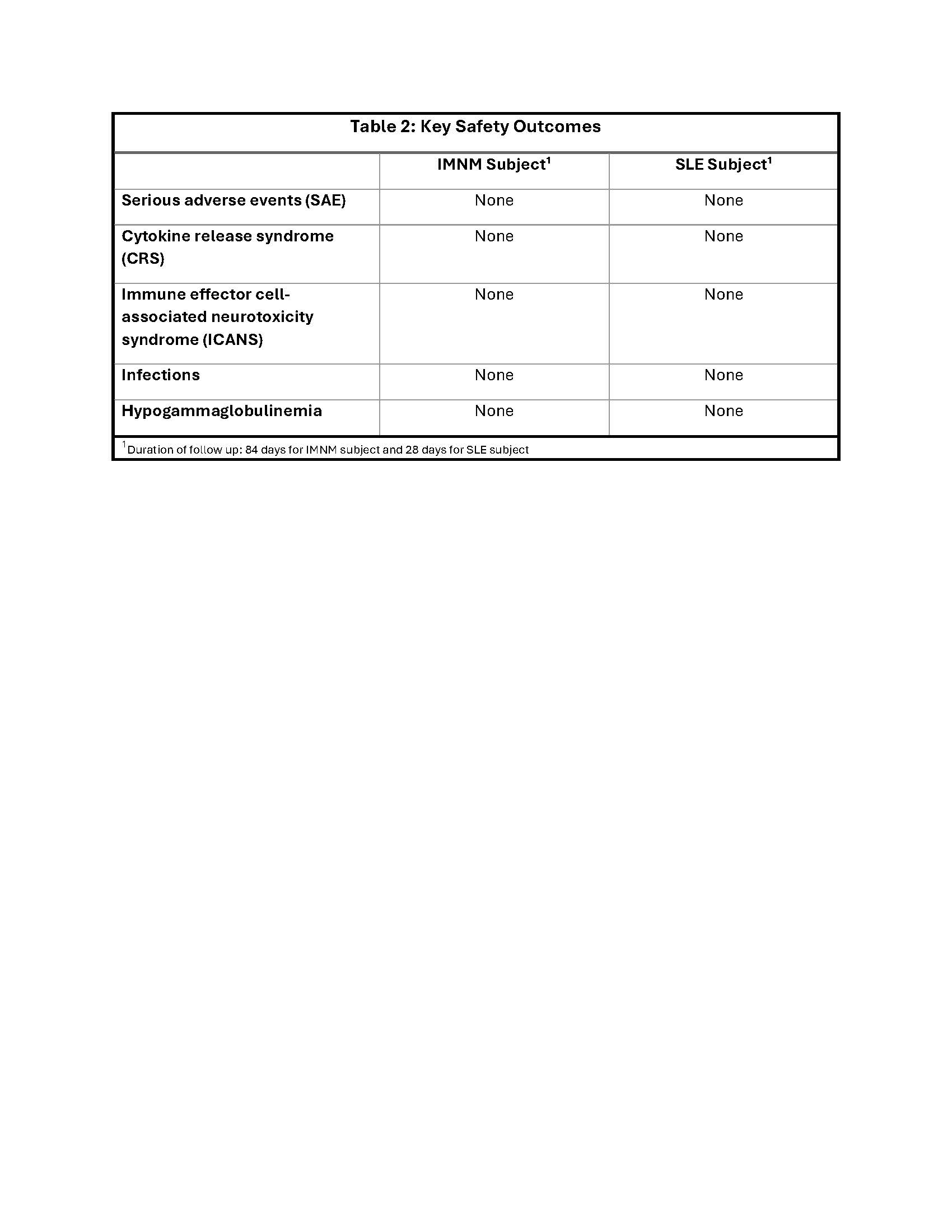 Table 2: Key Safety Outcomes

| | IMNM Subject$^1$ | SLE Subject$^1$ |
|---|---|---|
| Serious adverse events (SAE) | None | None |
| Cytokine release syndrome (CRS) | None | None |
| Immune effector cell-associated neurotoxicity syndrome (ICANS) | None | None |
| Infections | None | None |
| Hypogammaglobulinemia | None | None |

$^1$Duration of follow up: 84 days for IMNM subject and 28 days for SLE subject